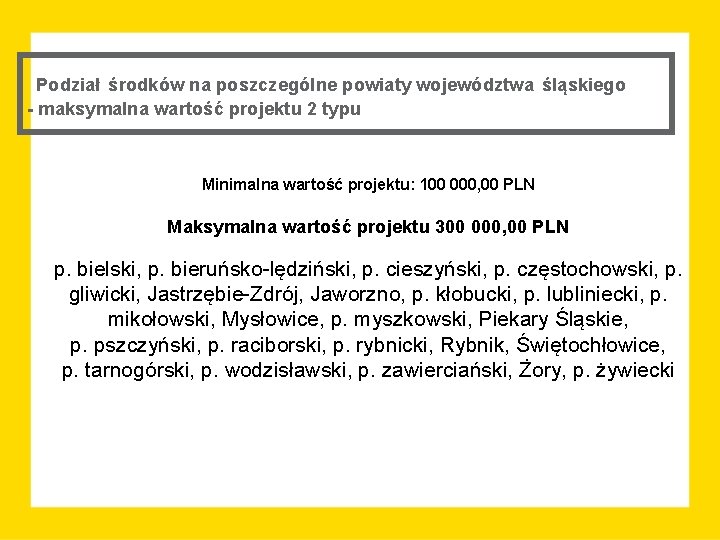 Podział środków na poszczególne powiaty województwa śląskiego
- maksymalna wartość projektu 2 typu

Minimalna wartość projektu: 100 000,00 PLN

Maksymalna wartość projektu 300 000,00 PLN

p. bielski, p. bieruńsko-lędziński, p. cieszyński, p. częstochowski, p. gliwicki, Jastrzębie-Zdrój, Jaworzno, p. kłobucki, p. lubliniecki, p. mikołowski, Mysłowice, p. myszkowski, Piekary Śląskie, p. pszczyński, p. raciborski, p. rybnicki, Rybnik, Świętochłowice, p. tarnogórski, p. wodzisławski, p. zawierciański, Żory, p. żywiecki